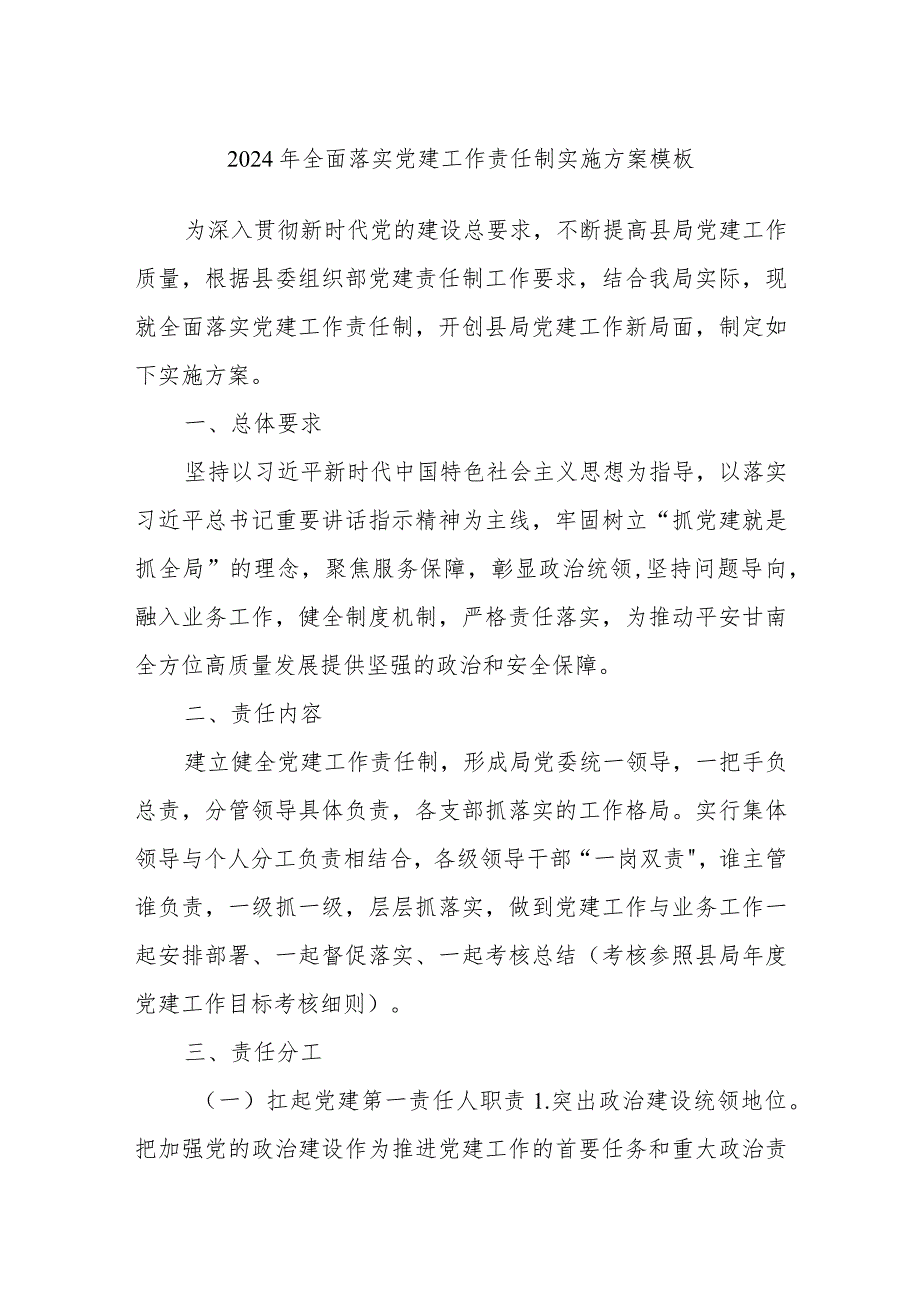 2024年全面落实党建工作责任制实施方案模板

为深入贯彻新时代党的建设总要求，不断提高县局党建工作质量，根据县委组织部党建责任制工作要求，结合我局实际，现就全面落实党建工作责任制，开创县局党建工作新局面，制定如下实施方案。

一、总体要求

坚持以习近平新时代中国特色社会主义思想为指导，以落实习近平总书记重要讲话指示精神为主线，牢固树立“抓党建就是抓全局”的理念，聚焦服务保障，彰显政治统领,坚持问题导向，融入业务工作，健全制度机制，严格责任落实，为推动平安甘南全方位高质量发展提供坚强的政治和安全保障。

二、责任内容

建立健全党建工作责任制，形成局党委统一领导，一把手负总责，分管领导具体负责，各支部抓落实的工作格局。实行集体领导与个人分工负责相结合，各级领导干部“一岗双责",谁主管谁负责，一级抓一级，层层抓落实，做到党建工作与业务工作一起安排部署、一起督促落实、一起考核总结（考核参照县局年度党建工作目标考核细则）。

三、责任分工

（一）扛起党建第一责任人职责 1.突出政治建设统领地位。把加强党的政治建设作为推进党建工作的首要任务和重大政治责